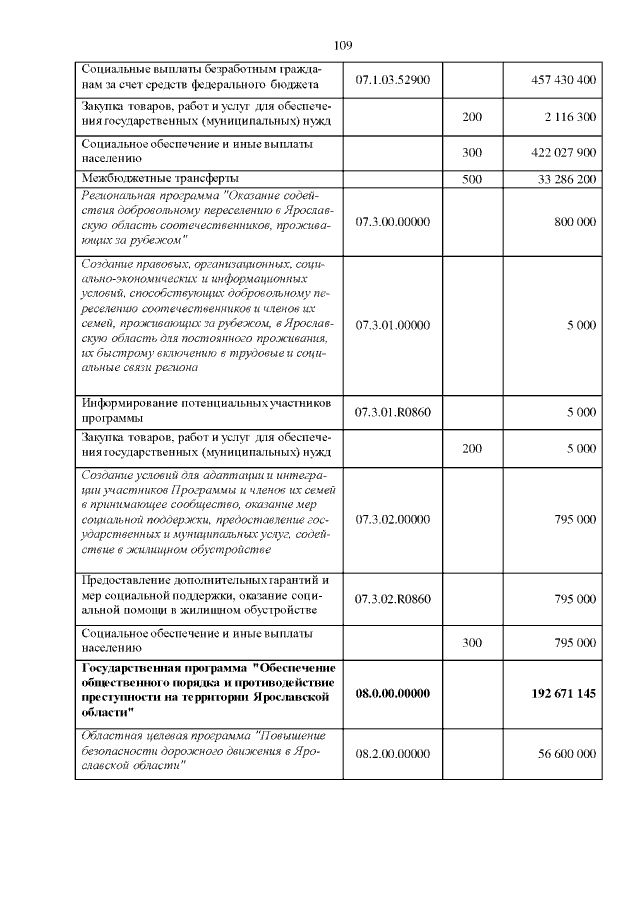 109

| Социальные выплаты безработным гражданам за счет средств федерального бюджета | 07.1.03.52900 |  | 457 430 400 |
|---|---|---|---|
| Закупка товаров, работ и услуг для обеспечения государственных (муниципальных) нужд |  | 200 | 2 116 300 |
| Социальное обеспечение и иные выплаты населению |  | 300 | 422 027 900 |
| Межбюджетные трансферты |  | 500 | 33 286 200 |
| Региональная программа "Оказание содействия добровольному переселению в Ярославскую область соотечественников, проживающих за рубежом" | 07.3.00.00000 |  | 800 000 |
| Создание правовых, организационных, социально-экономических и информационных условий, способствующих добровольному переселению соотечественников и членов их семей, проживающих за рубежом, в Ярославскую область для постоянного проживания, их быстрому включению в трудовые и социальные связи региона | 07.3.01.00000 |  | 5 000 |
| Информирование потенциальных участников программы | 07.3.01.R0860 |  | 5 000 |
| Закупка товаров, работ и услуг для обеспечения государственных (муниципальных) нужд |  | 200 | 5 000 |
| Создание условий для адаптации и интеграции участников Программы и членов их семей в принимающее сообщество, оказание мер социальной поддержки, предоставление государственных и муниципальных услуг, содействие в жилищном обустройстве | 07.3.02.00000 |  | 795 000 |
| Предоставление дополнительных гарантий и мер социальной поддержки, оказание социальной помощи в жилищном обустройстве | 07.3.02.R0860 |  | 795 000 |
| Социальное обеспечение и иные выплаты населению |  | 300 | 795 000 |
| Государственная программа "Обеспечение общественного порядка и противодействие преступности на территории Ярославской области" | 08.0.00.00000 |  | 192 671 145 |
| Областная целевая программа "Повышение безопасности дорожного движения в Ярославской области" | 08.2.00.00000 |  | 56 600 000 |